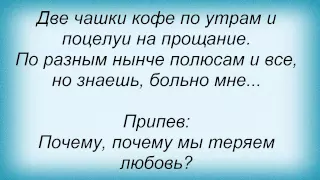 Две чашки кофе по утрам и поцелуи на прощание.
По разным нынче полюсам и все, но знаешь, больно мне...

Припев:
Почему, почему мы теряем любовь?